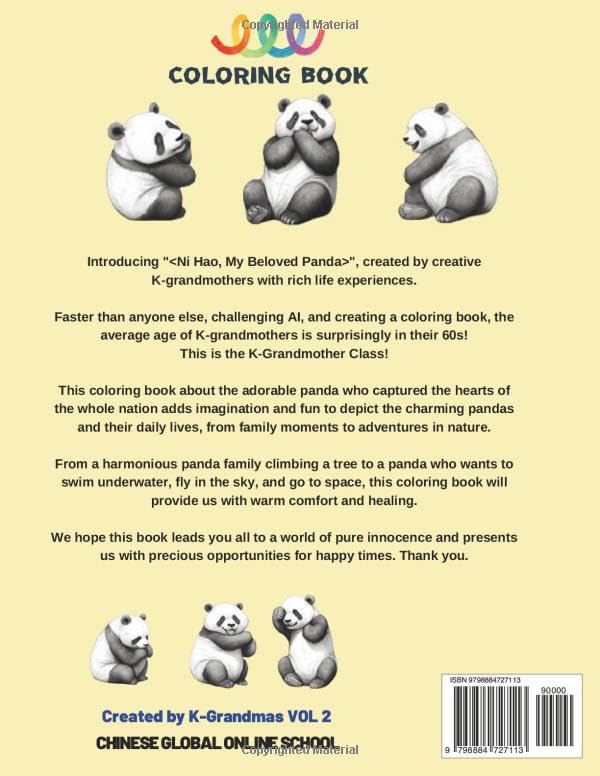 Copyrighted Material

COLORING BOOK

Introducing "<Ni Hao, My Beloved Panda>", created by creative K-grandmothers with rich life experiences.

Faster than anyone else, challenging AI, and creating a coloring book, the average age of K-grandmothers is surprisingly in their 60s! This is the K-Grandmother Class!

This coloring book about the adorable panda who captured the hearts of the whole nation adds imagination and fun to depict the charming pandas and their daily lives, from family moments to adventures in nature.

From a harmonious panda family climbing a tree to a panda who wants to swim underwater, fly in the sky, and go to space, this coloring book will provide us with warm comfort and healing.

We hope this book leads you all to a world of pure innocence and presents us with precious opportunities for happy times. Thank you.

Created by K-Grandmas VOL 2

CHINESE GLOBAL ONLINE SCHOOL

Copyrighted Material

ISBN 9798884727113

90000

9 798884 727113